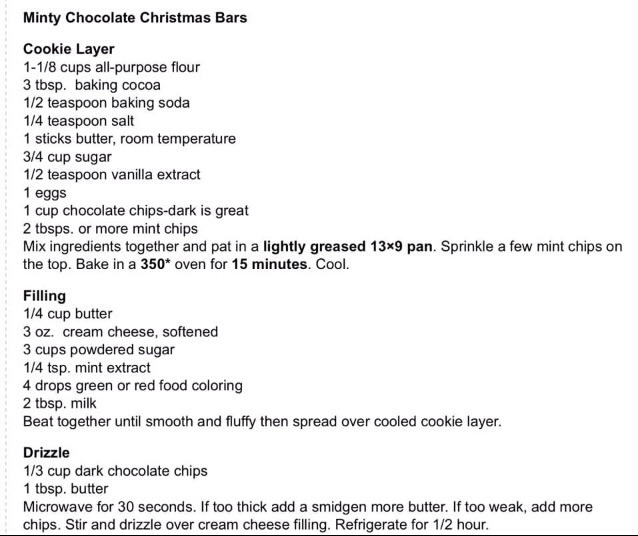 Minty Chocolate Christmas Bars

Cookie Layer
1-1/8 cups all-purpose flour
3 tbsp. baking cocoa
1/2 teaspoon baking soda
1/4 teaspoon salt
1 sticks butter, room temperature
3/4 cup sugar
1/2 teaspoon vanilla extract
1 eggs
1 cup chocolate chips-dark is great
2 tbsps. or more mint chips
Mix ingredients together and pat in a lightly greased 13×9 pan. Sprinkle a few mint chips on the top. Bake in a 350* oven for 15 minutes. Cool.

Filling
1/4 cup butter
3 oz. cream cheese, softened
3 cups powdered sugar
1/4 tsp. mint extract
4 drops green or red food coloring
2 tbsp. milk
Beat together until smooth and fluffy then spread over cooled cookie layer.

Drizzle
1/3 cup dark chocolate chips
1 tbsp. butter
Microwave for 30 seconds. If too thick add a smidgen more butter. If too weak, add more chips. Stir and drizzle over cream cheese filling. Refrigerate for 1/2 hour.